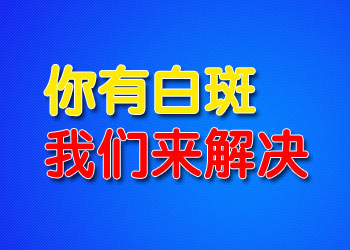 你有白斑
我们来解决